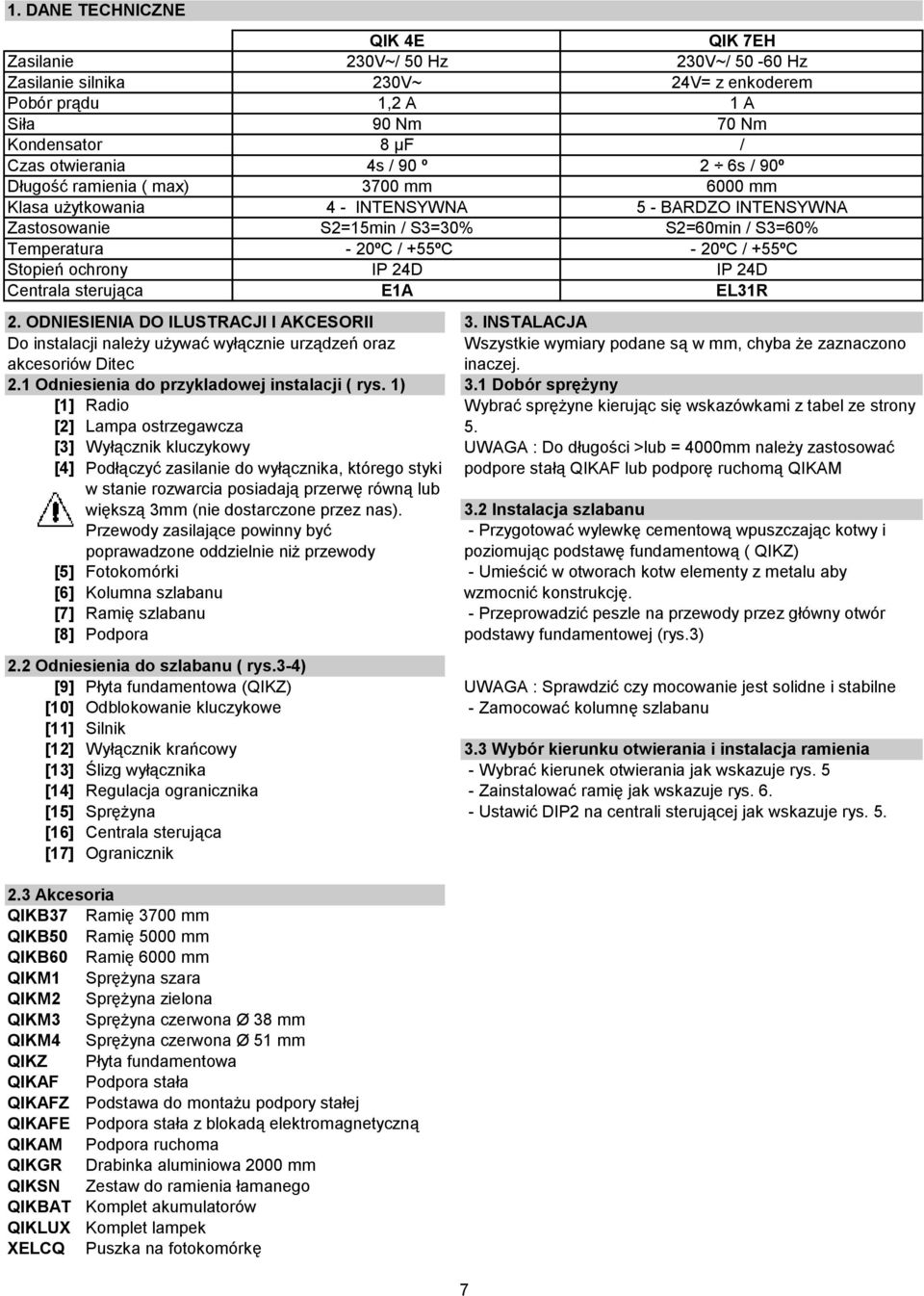 1. DANE TECHNICZNE

| | QIK 4E | QIK 7EH |
|---|---|---|
| Zasilanie | 230V~/ 50 Hz | 230V~/ 50 -60 Hz |
| Zasilanie silnika | 230V~ | 24V= z enkoderem |
| Pobór prądu | 1,2 A | 1 A |
| Siła | 90 Nm | 70 Nm |
| Kondensator | 8 μF | / |
| Czas otwierania | 4s / 90 º | 2 ÷ 6s / 90º |
| Długość ramienia ( max) | 3700 mm | 6000 mm |
| Klasa użytkowania | 4 - INTENSYWNA | 5 - BARDZO INTENSYWNA |
| Zastosowanie | S2=15min / S3=30% | S2=60min / S3=60% |
| Temperatura | - 20ºC / +55ºC | - 20ºC / +55ºC |
| Stopień ochrony | IP 24D | IP 24D |
| Centrala sterująca | E1A | EL31R |

2. ODNIESIENIA DO ILUSTRACJI I AKCESORII
Do instalacji należy używać wyłącznie urządzeń oraz akcesoriów Ditec
2.1 Odniesienia do przykladowej instalacji ( rys. 1)
[1] Radio
[2] Lampa ostrzegawcza
[3] Wyłącznik kluczykowy
[4] Podłączyć zasilanie do wyłącznika, którego styki w stanie rozwarcia posiadają przerwę równą lub większą 3mm (nie dostarczone przez nas). Przewody zasilające powinny być poprawadzone oddzielnie niż przewody
[5] Fotokomórki
[6] Kolumna szlabanu
[7] Ramię szlabanu
[8] Podpora

2.2 Odniesienia do szlabanu ( rys.3-4)
[9] Płyta fundamentowa (QIKZ)
[10] Odblokowanie kluczykowe
[11] Silnik
[12] Wyłącznik krańcowy
[13] Ślizg wyłącznika
[14] Regulacja ogranicznika
[15] Sprężyna
[16] Centrala sterująca
[17] Ogranicznik

2.3 Akcesoria
QIKB37 Ramię 3700 mm
QIKB50 Ramię 5000 mm
QIKB60 Ramię 6000 mm
QIKM1 Sprężyna szara
QIKM2 Sprężyna zielona
QIKM3 Sprężyna czerwona Ø 38 mm
QIKM4 Sprężyna czerwona Ø 51 mm
QIKZ Płyta fundamentowa
QIKAF Podpora stała
QIKAFZ Podstawa do montażu podpory stałej
QIKAFE Podpora stała z blokadą elektromagnetyczną
QIKAM Podpora ruchoma
QIKGR Drabinka aluminiowa 2000 mm
QIKSN Zestaw do ramienia łamanego
QIKBAT Komplet akumulatorów
QIKLUX Komplet lampek
XELCQ Puszka na fotokomórkę

3. INSTALACJA
Wszystkie wymiary podane są w mm, chyba że zaznaczono inaczej.
3.1 Dobór sprężyny
Wybrać sprężyne kierując się wskazówkami z tabel ze strony 5.
UWAGA : Do długości >lub = 4000mm należy zastosować podpore stałą QIKAF lub podporę ruchomą QIKAM

3.2 Instalacja szlabanu
- Przygotować wylewkę cementową wpuszczając kotwy i poziomując podstawę fundamentową ( QIKZ)
- Umieścić w otworach kotw elementy z metalu aby wzmocnić konstrukcję.
- Przeprowadzić peszle na przewody przez główny otwór podstawy fundamentowej (rys.3)

UWAGA : Sprawdzić czy mocowanie jest solidne i stabilne
- Zamocować kolumnę szlabanu

3.3 Wybór kierunku otwierania i instalacja ramienia
- Wybrać kierunek otwierania jak wskazuje rys. 5
- Zainstalować ramię jak wskazuje rys. 6.
- Ustawić DIP2 na centrali sterującej jak wskazuje rys. 5.

7